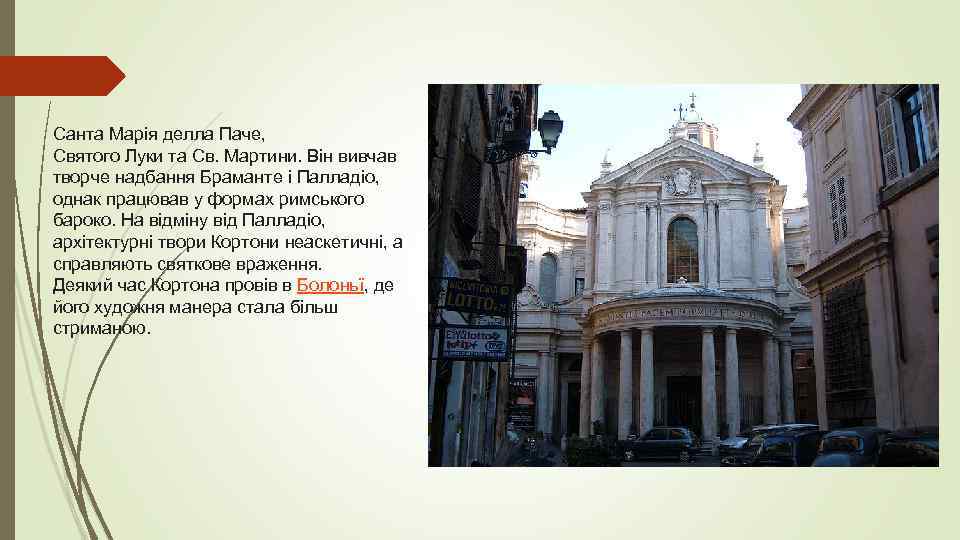 Санта Марія делла Паче, Святого Луки та Св. Мартини. Він вивчав творче надбання Браманте і Палладіо, однак працював у формах римського бароко. На відміну від Палладіо, архітектурні твори Кортони неаскетичні, а справляють святкове враження.
Деякий час Кортона провів в Болоньї, де його художня манера стала більш стриманою.

LOTTO